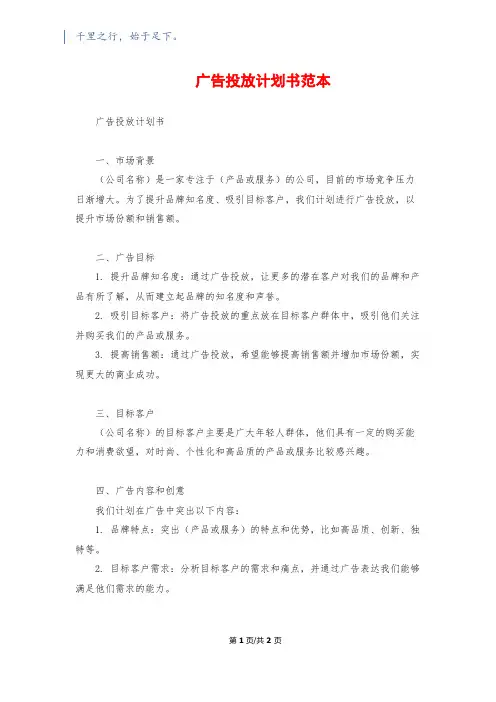 千里之行，始于足下。

广告投放计划书范本

广告投放计划书

一、市场背景

（公司名称）是一家专注于（产品或服务）的公司，目前的市场竞争压力日渐增大。为了提升品牌知名度、吸引目标客户，我们计划进行广告投放，以提升市场份额和销售额。

二、广告目标

1. 提升品牌知名度：通过广告投放，让更多的潜在客户对我们的品牌和产品有所了解，从而建立起品牌的知名度和声誉。

2. 吸引目标客户：将广告投放的重点放在目标客户群体中，吸引他们关注并购买我们的产品或服务。

3. 提高销售额：通过广告投放，希望能够提高销售额并增加市场份额，实现更大的商业成功。

三、目标客户

（公司名称）的目标客户主要是广大年轻人群体，他们具有一定的购买能力和消费欲望，对时尚、个性化和高品质的产品或服务比较感兴趣。

四、广告内容和创意

我们计划在广告中突出以下内容：

1. 品牌特点：突出（产品或服务）的特点和优势，比如高品质、创新、独特等。

2. 目标客户需求：分析目标客户的需求和痛点，并通过广告表达我们能够满足他们需求的能力。

第 1 页/共 2 页